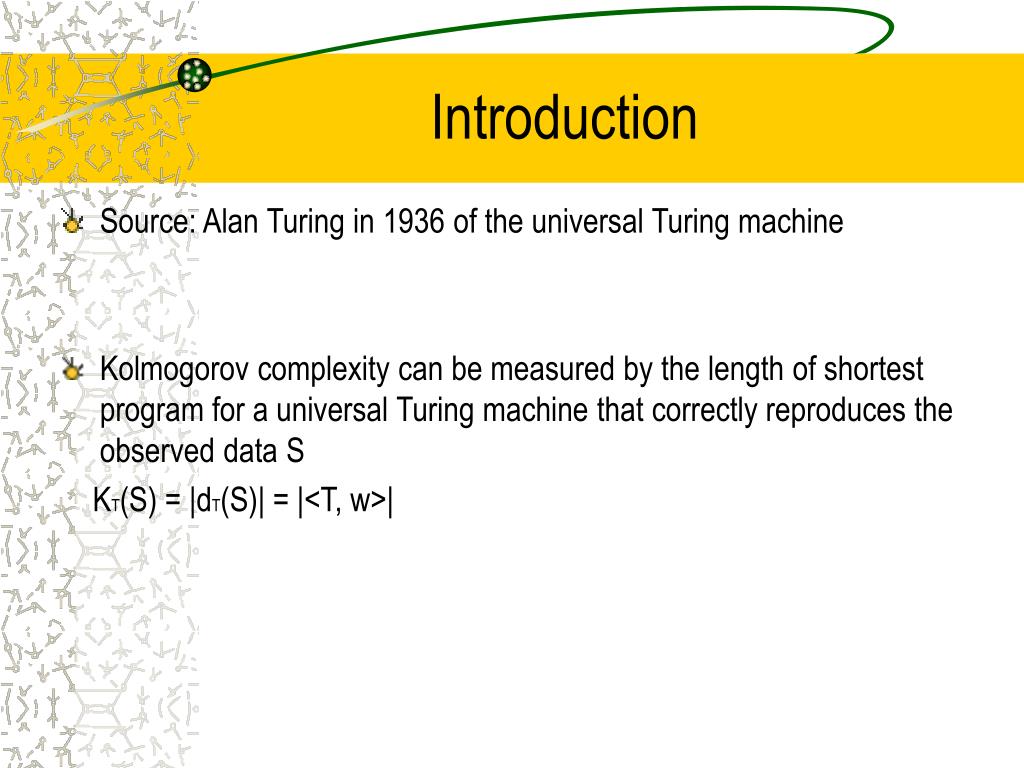 Introduction

Source: Alan Turing in 1936 of the universal Turing machine

Kolmogorov complexity can be measured by the length of shortest program for a universal Turing machine that correctly reproduces the observed data S

$K_T(S) = |d_T(S)| = |<T, w>|$